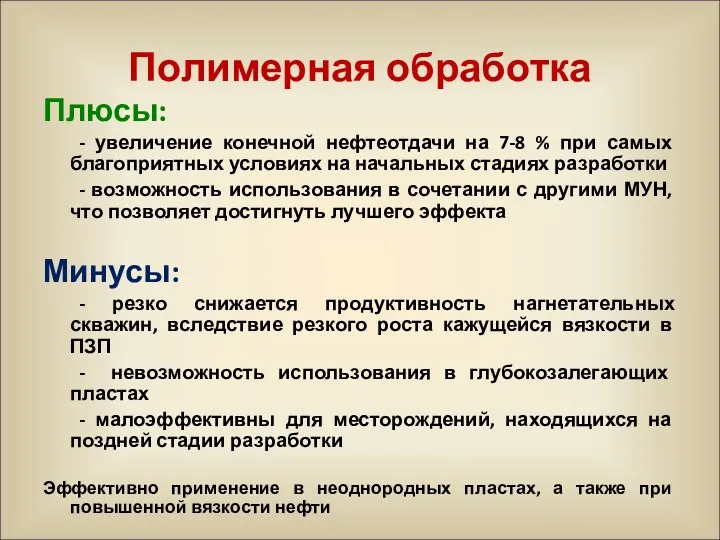 Полимерная обработка

Плюсы:

- увеличение конечной нефтеотдачи на 7-8 % при самых благоприятных условиях на начальных стадиях разработки

- возможность использования в сочетании с другими МУН, что позволяет достигнуть лучшего эффекта

Минусы:

- резко снижается продуктивность нагнетательных скважин, вследствие резкого роста кажущейся вязкости в ПЗП

- невозможность использования в глубокозалегающих пластах

- малоэффективны для месторождений, находящихся на поздней стадии разработки

Эффективно применение в неоднородных пластах, а также при повышенной вязкости нефти